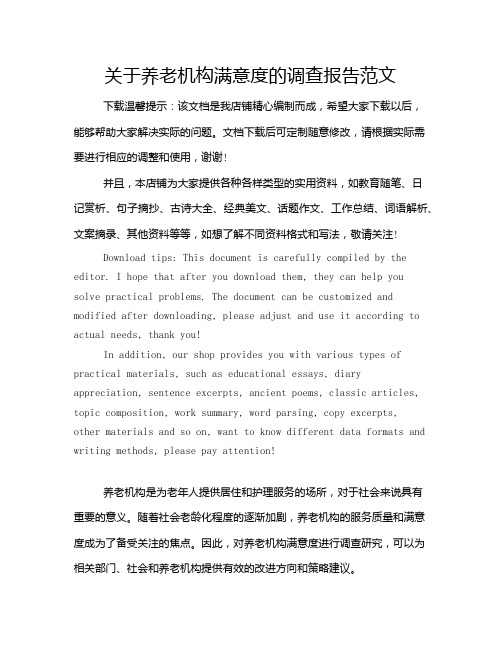 关于养老机构满意度的调查报告范文

下载温馨提示：该文档是我店铺精心编制而成，希望大家下载以后，能够帮助大家解决实际的问题。文档下载后可定制随意修改，请根据实际需要进行相应的调整和使用，谢谢！

并且，本店铺为大家提供各种各样类型的实用资料，如教育随笔、日记赏析、句子摘抄、古诗大全、经典美文、话题作文、工作总结、词语解析、文案摘录、其他资料等等，如想了解不同资料格式和写法，敬请关注！

Download tips: This document is carefully compiled by the editor. I hope that after you download them, they can help you solve practical problems. The document can be customized and modified after downloading, please adjust and use it according to actual needs, thank you!

In addition, our shop provides you with various types of practical materials, such as educational essays, diary appreciation, sentence excerpts, ancient poems, classic articles, topic composition, work summary, word parsing, copy excerpts, other materials and so on, want to know different data formats and writing methods, please pay attention!

养老机构是为老年人提供居住和护理服务的场所，对于社会来说具有重要的意义。随着社会老龄化程度的逐渐加剧，养老机构的服务质量和满意度成为了备受关注的焦点。因此，对养老机构满意度进行调查研究，可以为相关部门、社会和养老机构提供有效的改进方向和策略建议。